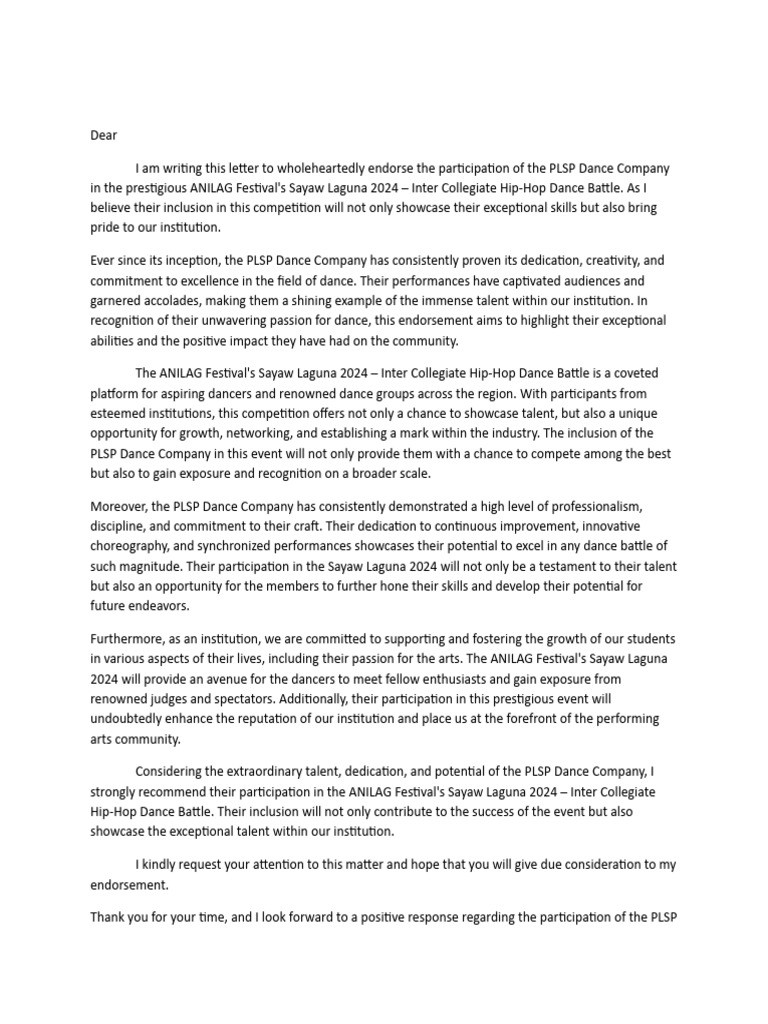 Dear

I am writing this letter to wholeheartedly endorse the participation of the PLSP Dance Company in the prestigious ANILAG Festival's Sayaw Laguna 2024 – Inter Collegiate Hip-Hop Dance Battle. As I believe their inclusion in this competition will not only showcase their exceptional skills but also bring pride to our institution.

Ever since its inception, the PLSP Dance Company has consistently proven its dedication, creativity, and commitment to excellence in the field of dance. Their performances have captivated audiences and garnered accolades, making them a shining example of the immense talent within our institution. In recognition of their unwavering passion for dance, this endorsement aims to highlight their exceptional abilities and the positive impact they have had on the community.

The ANILAG Festival's Sayaw Laguna 2024 – Inter Collegiate Hip-Hop Dance Battle is a coveted platform for aspiring dancers and renowned dance groups across the region. With participants from esteemed institutions, this competition offers not only a chance to showcase talent, but also a unique opportunity for growth, networking, and establishing a mark within the industry. The inclusion of the PLSP Dance Company in this event will not only provide them with a chance to compete among the best but also to gain exposure and recognition on a broader scale.

Moreover, the PLSP Dance Company has consistently demonstrated a high level of professionalism, discipline, and commitment to their craft. Their dedication to continuous improvement, innovative choreography, and synchronized performances showcases their potential to excel in any dance battle of such magnitude. Their participation in the Sayaw Laguna 2024 will not only be a testament to their talent but also an opportunity for the members to further hone their skills and develop their potential for future endeavors.

Furthermore, as an institution, we are committed to supporting and fostering the growth of our students in various aspects of their lives, including their passion for the arts. The ANILAG Festival's Sayaw Laguna 2024 will provide an avenue for the dancers to meet fellow enthusiasts and gain exposure from renowned judges and spectators. Additionally, their participation in this prestigious event will undoubtedly enhance the reputation of our institution and place us at the forefront of the performing arts community.

Considering the extraordinary talent, dedication, and potential of the PLSP Dance Company, I strongly recommend their participation in the ANILAG Festival's Sayaw Laguna 2024 – Inter Collegiate Hip-Hop Dance Battle. Their inclusion will not only contribute to the success of the event but also showcase the exceptional talent within our institution.

I kindly request your attention to this matter and hope that you will give due consideration to my endorsement.

Thank you for your time, and I look forward to a positive response regarding the participation of the PLSP